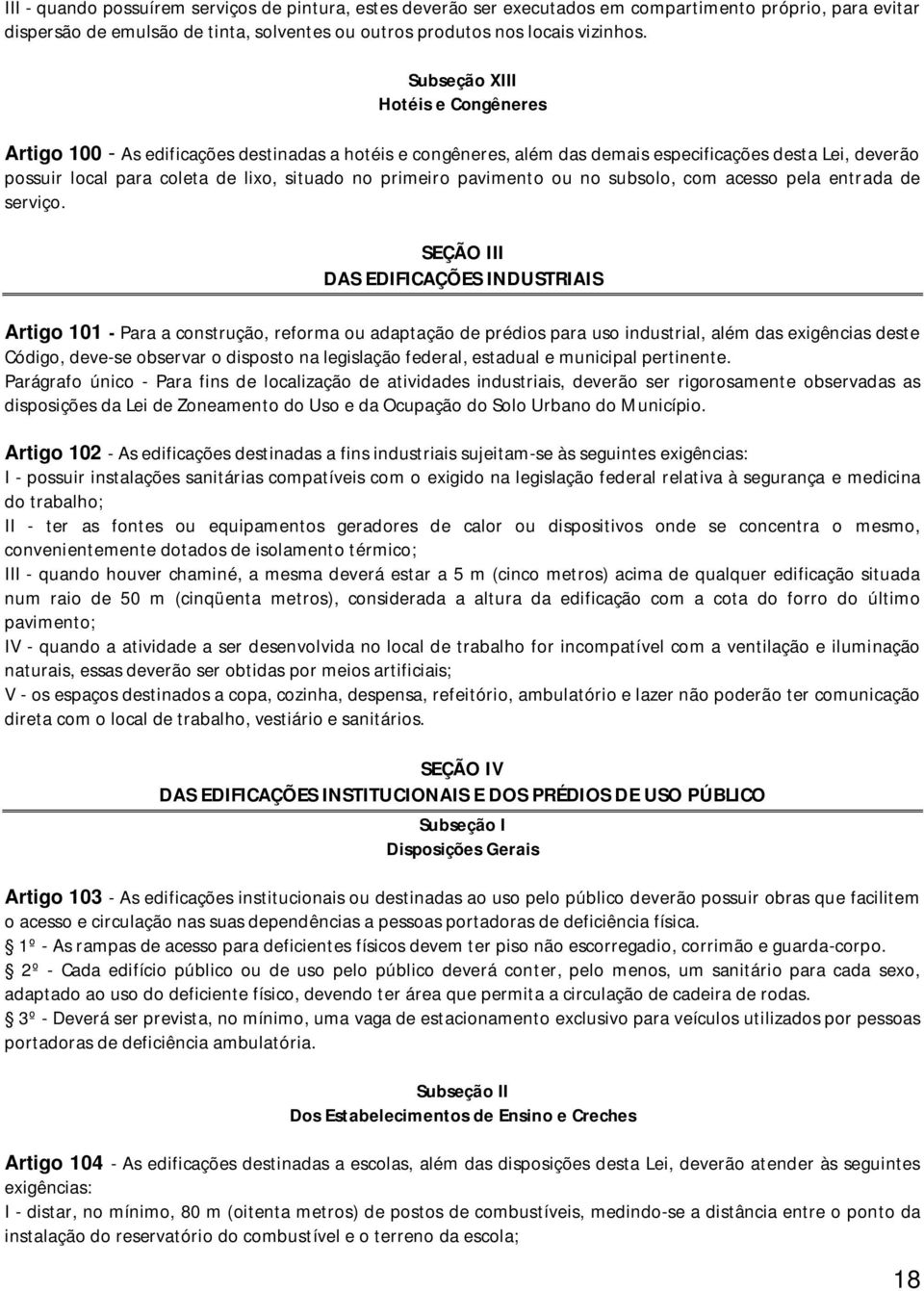 III - quando possuírem serviços de pintura, estes deverão ser executados em compartimento próprio, para evitar dispersão de emulsão de tinta, solventes ou outros produtos nos locais vizinhos.

Subseção XIII
Hotéis e Congêneres

Artigo 100 - As edificações destinadas a hotéis e congêneres, além das demais especificações desta Lei, deverão possuir local para coleta de lixo, situado no primeiro pavimento ou no subsolo, com acesso pela entrada de serviço.

SEÇÃO III
DAS EDIFICAÇÕES INDUSTRIAIS

Artigo 101 - Para a construção, reforma ou adaptação de prédios para uso industrial, além das exigências deste Código, deve-se observar o disposto na legislação federal, estadual e municipal pertinente.
Parágrafo único - Para fins de localização de atividades industriais, deverão ser rigorosamente observadas as disposições da Lei de Zoneamento do Uso e da Ocupação do Solo Urbano do Município.

Artigo 102 - As edificações destinadas a fins industriais sujeitam-se às seguintes exigências:
I - possuir instalações sanitárias compatíveis com o exigido na legislação federal relativa à segurança e medicina do trabalho;
II - ter as fontes ou equipamentos geradores de calor ou dispositivos onde se concentra o mesmo, convenientemente dotados de isolamento térmico;
III - quando houver chaminé, a mesma deverá estar a 5 m (cinco metros) acima de qualquer edificação situada num raio de 50 m (cinqüenta metros), considerada a altura da edificação com a cota do forro do último pavimento;
IV - quando a atividade a ser desenvolvida no local de trabalho for incompatível com a ventilação e iluminação naturais, essas deverão ser obtidas por meios artificiais;
V - os espaços destinados a copa, cozinha, despensa, refeitório, ambulatório e lazer não poderão ter comunicação direta com o local de trabalho, vestiário e sanitários.

SEÇÃO IV
DAS EDIFICAÇÕES INSTITUCIONAIS E DOS PRÉDIOS DE USO PÚBLICO
Subseção I
Disposições Gerais

Artigo 103 - As edificações institucionais ou destinadas ao uso pelo público deverão possuir obras que facilitem o acesso e circulação nas suas dependências a pessoas portadoras de deficiência física.
1º - As rampas de acesso para deficientes físicos devem ter piso não escorregadio, corrimão e guarda-corpo.
2º - Cada edifício público ou de uso pelo público deverá conter, pelo menos, um sanitário para cada sexo, adaptado ao uso do deficiente físico, devendo ter área que permita a circulação de cadeira de rodas.
3º - Deverá ser prevista, no mínimo, uma vaga de estacionamento exclusivo para veículos utilizados por pessoas portadoras de deficiência ambulatória.

Subseção II
Dos Estabelecimentos de Ensino e Creches

Artigo 104 - As edificações destinadas a escolas, além das disposições desta Lei, deverão atender às seguintes exigências:
I - distar, no mínimo, 80 m (oitenta metros) de postos de combustíveis, medindo-se a distância entre o ponto da instalação do reservatório do combustível e o terreno da escola;

18